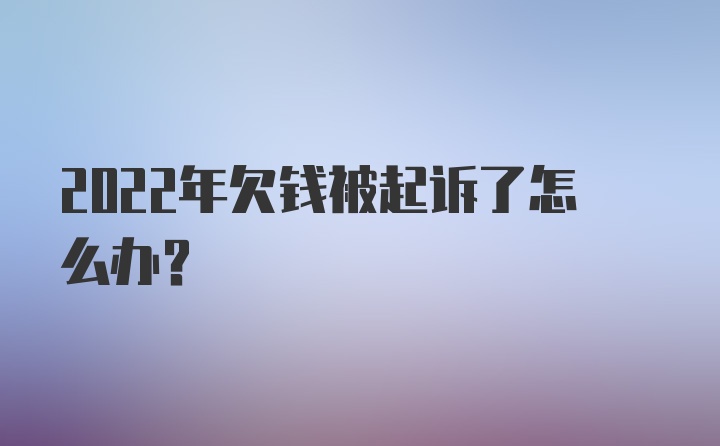 2022年欠钱被起诉了怎么办？